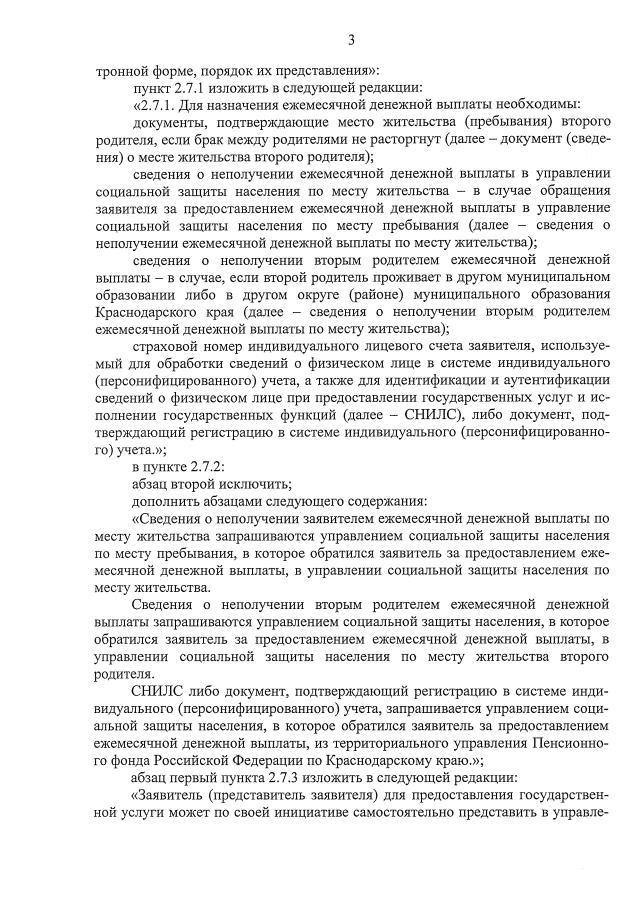 3

тронной форме, порядок их представления»:

пункт 2.7.1 изложить в следующей редакции:

«2.7.1. Для назначения ежемесячной денежной выплаты необходимы:

документы, подтверждающие место жительства (пребывания) второго родителя, если брак между родителями не расторгнут (далее – документ (сведения) о месте жительства второго родителя);

сведения о неполучении ежемесячной денежной выплаты в управлении социальной защиты населения по месту жительства – в случае обращения заявителя за предоставлением ежемесячной денежной выплаты в управление социальной защиты населения по месту пребывания (далее – сведения о неполучении ежемесячной денежной выплаты по месту жительства);

сведения о неполучении вторым родителем ежемесячной денежной выплаты – в случае, если второй родитель проживает в другом муниципальном образовании либо в другом округе (районе) муниципального образования Краснодарского края (далее – сведения о неполучении вторым родителем ежемесячной денежной выплаты по месту жительства);

страховой номер индивидуального лицевого счета заявителя, используемый для обработки сведений о физическом лице в системе индивидуального (персонифицированного) учета, а также для идентификации и аутентификации сведений о физическом лице при предоставлении государственных услуг и исполнении государственных функций (далее – СНИЛС), либо документ, подтверждающий регистрацию в системе индивидуального (персонифицированного) учета.»;

в пункте 2.7.2:

абзац второй исключить;

дополнить абзацами следующего содержания:

«Сведения о неполучении заявителем ежемесячной денежной выплаты по месту жительства запрашиваются управлением социальной защиты населения по месту пребывания, в которое обратился заявитель за предоставлением ежемесячной денежной выплаты, в управлении социальной защиты населения по месту жительства.

Сведения о неполучении вторым родителем ежемесячной денежной выплаты запрашиваются управлением социальной защиты населения, в которое обратился заявитель за предоставлением ежемесячной денежной выплаты, в управлении социальной защиты населения по месту жительства второго родителя.

СНИЛС либо документ, подтверждающий регистрацию в системе индивидуального (персонифицированного) учета, запрашивается управлением социальной защиты населения, в которое обратился заявитель за предоставлением ежемесячной денежной выплаты, из территориального управления Пенсионного фонда Российской Федерации по Краснодарскому краю.»;

абзац первый пункта 2.7.3 изложить в следующей редакции:

«Заявитель (представитель заявителя) для предоставления государственной услуги может по своей инициативе самостоятельно представить в управле-